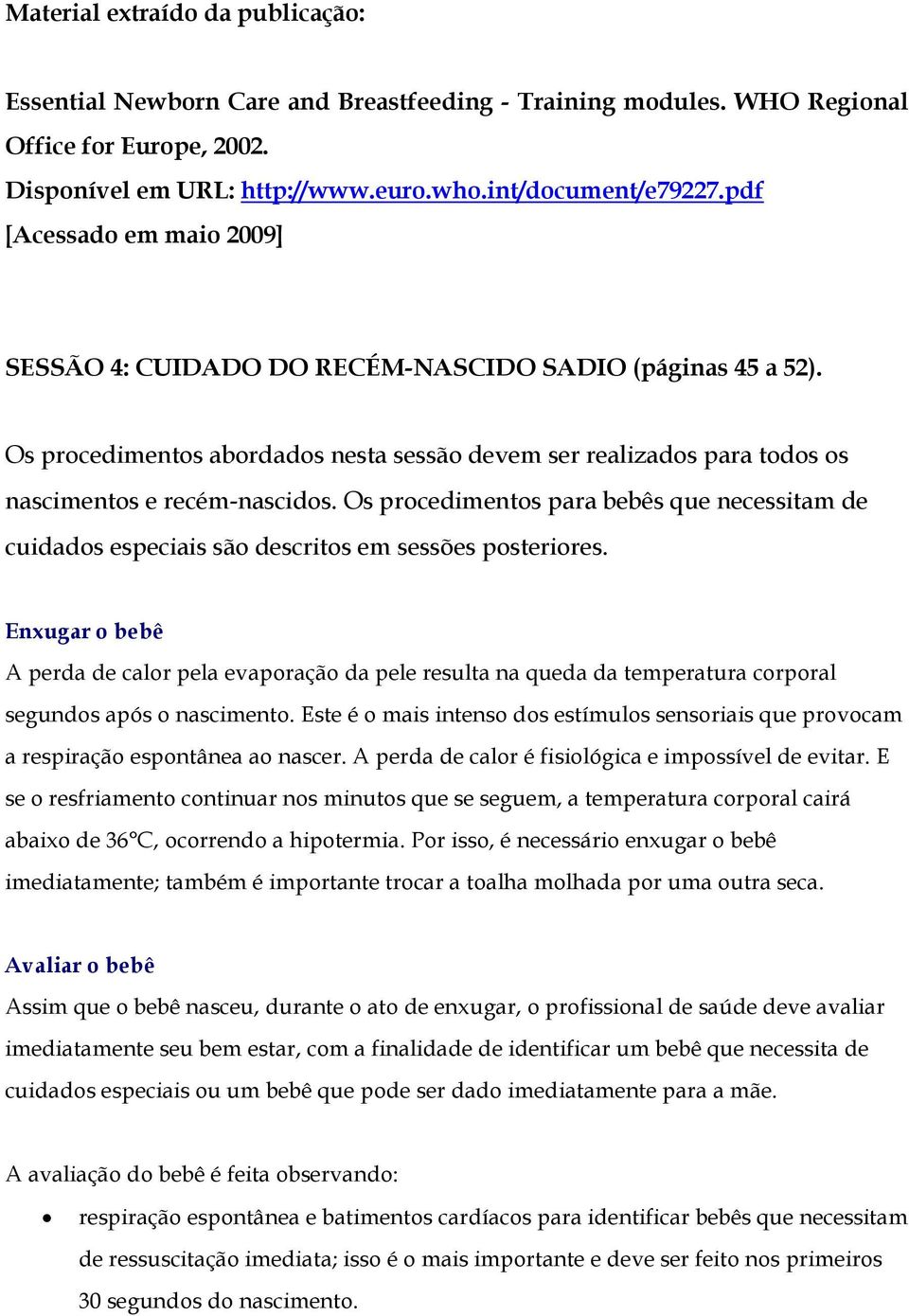 Material extraído da publicação:

Essential Newborn Care and Breastfeeding - Training modules. WHO Regional Office for Europe, 2002.
Disponível em URL: http://www.euro.who.int/document/e79227.pdf
[Acessado em maio 2009]

SESSÃO 4: CUIDADO DO RECÉM-NASCIDO SADIO (páginas 45 a 52).

Os procedimentos abordados nesta sessão devem ser realizados para todos os nascimentos e recém-nascidos. Os procedimentos para bebês que necessitam de cuidados especiais são descritos em sessões posteriores.

Enxugar o bebê
A perda de calor pela evaporação da pele resulta na queda da temperatura corporal segundos após o nascimento. Este é o mais intenso dos estímulos sensoriais que provocam a respiração espontânea ao nascer. A perda de calor é fisiológica e impossível de evitar. E se o resfriamento continuar nos minutos que se seguem, a temperatura corporal cairá abaixo de 36°C, ocorrendo a hipotermia. Por isso, é necessário enxugar o bebê imediatamente; também é importante trocar a toalha molhada por uma outra seca.

Avaliar o bebê
Assim que o bebê nasceu, durante o ato de enxugar, o profissional de saúde deve avaliar imediatamente seu bem estar, com a finalidade de identificar um bebê que necessita de cuidados especiais ou um bebê que pode ser dado imediatamente para a mãe.

A avaliação do bebê é feita observando:
• respiração espontânea e batimentos cardíacos para identificar bebês que necessitam de ressuscitação imediata; isso é o mais importante e deve ser feito nos primeiros 30 segundos do nascimento.